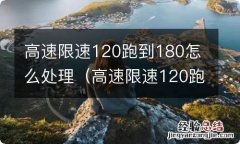 高速限速120跑到180怎么处理（高速限速120跑

经验总结
jingyanzongjie.com